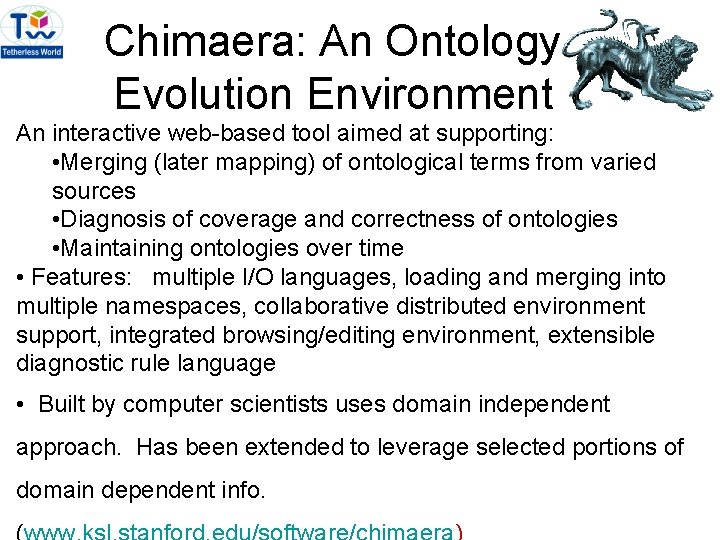 Tetherless World

Chimaera: An Ontology Evolution Environment

An interactive web-based tool aimed at supporting:

• Merging (later mapping) of ontological terms from varied sources

• Diagnosis of coverage and correctness of ontologies

• Maintaining ontologies over time

• Features: multiple I/O languages, loading and merging into multiple namespaces, collaborative distributed environment support, integrated browsing/editing environment, extensible diagnostic rule language

• Built by computer scientists uses domain independent approach. Has been extended to leverage selected portions of domain dependent info.

(www.ksl.stanford.edu/software/chimaera)